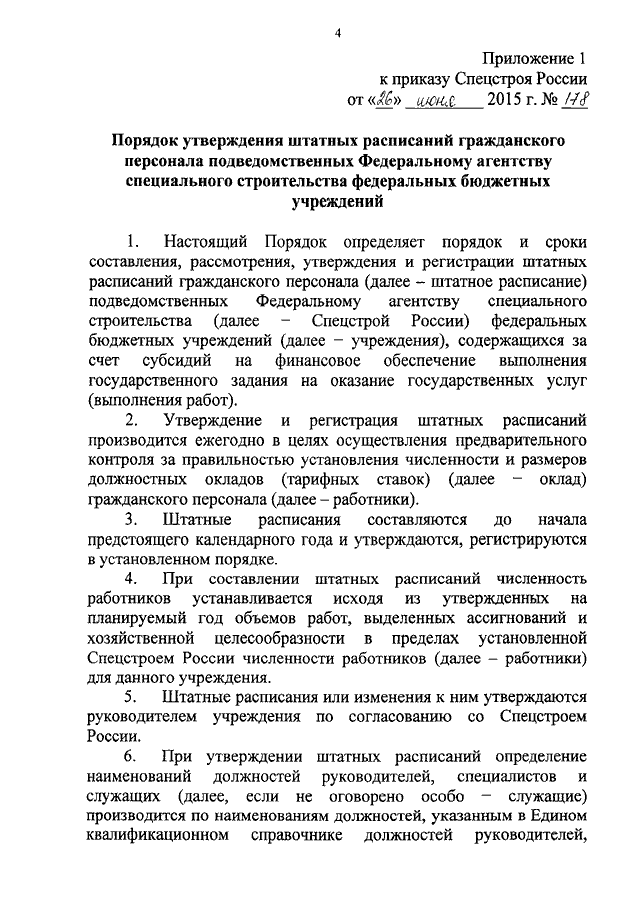 4

Приложение 1
к приказу Спецстроя России
от «26» июня 2015 г. № 178

Порядок утверждения штатных расписаний гражданского персонала подведомственных Федеральному агентству специального строительства федеральных бюджетных учреждений

1. Настоящий Порядок определяет порядок и сроки составления, рассмотрения, утверждения и регистрации штатных расписаний гражданского персонала (далее – штатное расписание) подведомственных Федеральному агентству специального строительства (далее – Спецстрой России) федеральных бюджетных учреждений (далее – учреждения), содержащихся за счет субсидий на финансовое обеспечение выполнения государственного задания на оказание государственных услуг (выполнения работ).

2. Утверждение и регистрация штатных расписаний производится ежегодно в целях осуществления предварительного контроля за правильностью установления численности и размеров должностных окладов (тарифных ставок) (далее – оклад) гражданского персонала (далее – работники).

3. Штатные расписания составляются до начала предстоящего календарного года и утверждаются, регистрируются в установленном порядке.

4. При составлении штатных расписаний численность работников устанавливается исходя из утвержденных на планируемый год объемов работ, выделенных ассигнований и хозяйственной целесообразности в пределах установленной Спецстроем России численности работников (далее – работники) для данного учреждения.

5. Штатные расписания или изменения к ним утверждаются руководителем учреждения по согласованию со Спецстроем России.

6. При утверждении штатных расписаний определение наименований должностей руководителей, специалистов и служащих (далее, если не оговорено особо – служащие) производится по наименованиям должностей, указанным в Едином квалификационном справочнике должностей руководителей,